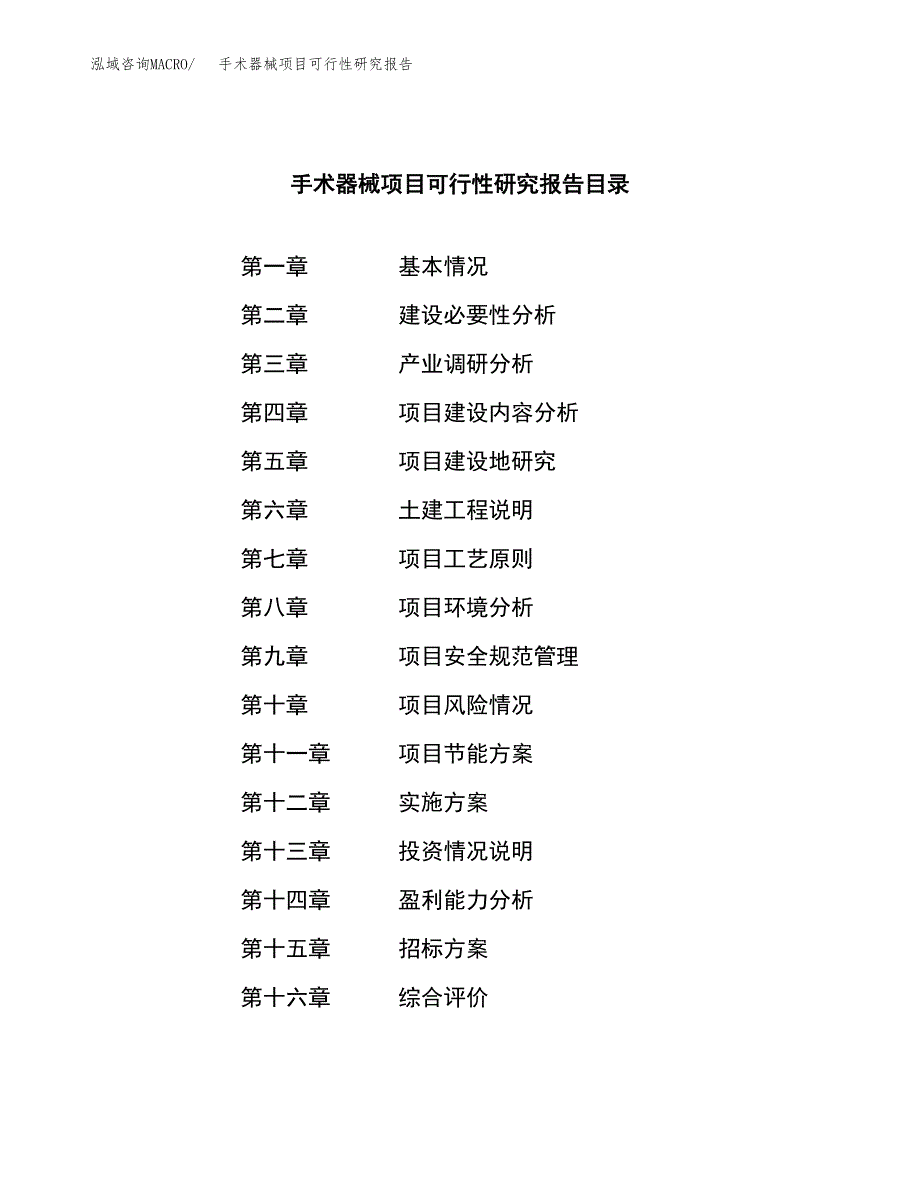 泓域咨询MACRO/　手术器械项目可行性研究报告

手术器械项目可行性研究报告目录

第一章　基本情况
第二章　建设必要性分析
第三章　产业调研分析
第四章　项目建设内容分析
第五章　项目建设地研究
第六章　土建工程说明
第七章　项目工艺原则
第八章　项目环境分析
第九章　项目安全规范管理
第十章　项目风险情况
第十一章　项目节能方案
第十二章　实施方案
第十三章　投资情况说明
第十四章　盈利能力分析
第十五章　招标方案
第十六章　综合评价